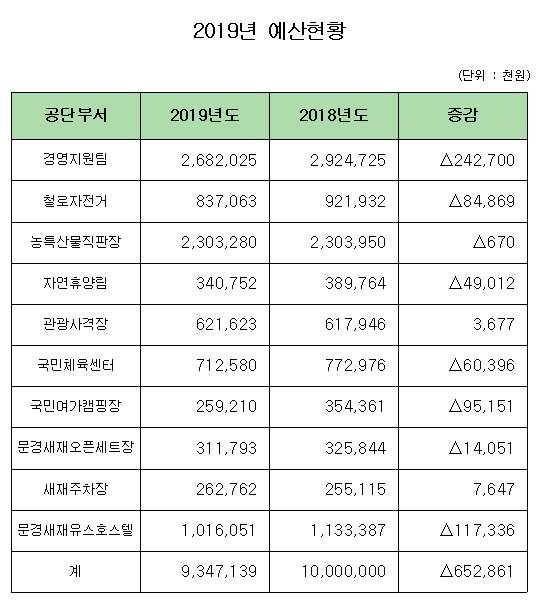 2019년 예산현황

(단위 : 천원)

| 공단부서 | 2019년도 | 2018년도 | 증감 |
|---|---|---|---|
| 경영지원팀 | 2,682,025 | 2,924,725 | △242,700 |
| 철로자전거 | 837,063 | 921,932 | △84,869 |
| 농특산물직판장 | 2,303,280 | 2,303,950 | △670 |
| 자연휴양림 | 340,752 | 389,764 | △49,012 |
| 관광사격장 | 621,623 | 617,946 | 3,677 |
| 국민체육센터 | 712,580 | 772,976 | △60,396 |
| 국민여가캠핑장 | 259,210 | 354,361 | △95,151 |
| 문경새재오픈세트장 | 311,793 | 325,844 | △14,051 |
| 새재주차장 | 262,762 | 255,115 | 7,647 |
| 문경새재유스호스텔 | 1,016,051 | 1,133,387 | △117,336 |
| 계 | 9,347,139 | 10,000,000 | △652,861 |